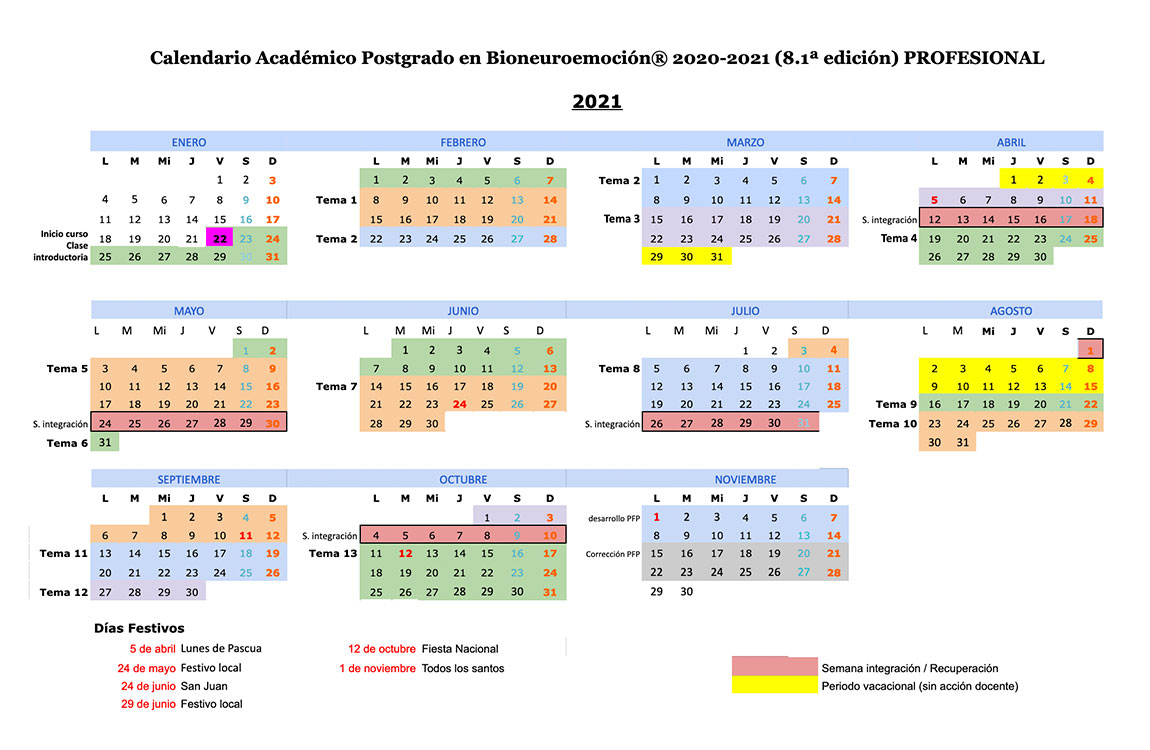 Calendario Académico Postgrado en Bioneuroemoción® 2020-2021 (8.1ª edición) PROFESIONAL

2021

ENERO

| | L | M | Mi | J | V | S | D |
|---|---|---|---|---|---|---|---|
| | | | | | 1 | 2 | 3 |
| | 4 | 5 | 6 | 7 | 8 | 9 | 10 |
| | 11 | 12 | 13 | 14 | 15 | 16 | 17 |
| Inicio curso | 18 | 19 | 20 | 21 | 22 | 23 | 24 |
| Clase introductoria | 25 | 26 | 27 | 28 | 29 | 30 | 31 |

FEBRERO

| | L | M | Mi | J | V | S | D |
|---|---|---|---|---|---|---|---|
| | 1 | 2 | 3 | 4 | 5 | 6 | 7 |
| Tema 1 | 8 | 9 | 10 | 11 | 12 | 13 | 14 |
| | 15 | 16 | 17 | 18 | 19 | 20 | 21 |
| Tema 2 | 22 | 23 | 24 | 25 | 26 | 27 | 28 |

MARZO

| | L | M | Mi | J | V | S | D |
|---|---|---|---|---|---|---|---|
| Tema 2 | 1 | 2 | 3 | 4 | 5 | 6 | 7 |
| | 8 | 9 | 10 | 11 | 12 | 13 | 14 |
| Tema 3 | 15 | 16 | 17 | 18 | 19 | 20 | 21 |
| | 22 | 23 | 24 | 25 | 26 | 27 | 28 |
| | 29 | 30 | 31 | | | | |

ABRIL

| | L | M | Mi | J | V | S | D |
|---|---|---|---|---|---|---|---|
| | | | | 1 | 2 | 3 | 4 |
| | 5 | 6 | 7 | 8 | 9 | 10 | 11 |
| S. integración | 12 | 13 | 14 | 15 | 16 | 17 | 18 |
| Tema 4 | 19 | 20 | 21 | 22 | 23 | 24 | 25 |
| | 26 | 27 | 28 | 29 | 30 | | |

MAYO

| | L | M | Mi | J | V | S | D |
|---|---|---|---|---|---|---|---|
| | | | | | | 1 | 2 |
| Tema 5 | 3 | 4 | 5 | 6 | 7 | 8 | 9 |
| | 10 | 11 | 12 | 13 | 14 | 15 | 16 |
| | 17 | 18 | 19 | 20 | 21 | 22 | 23 |
| S. integración | 24 | 25 | 26 | 27 | 28 | 29 | 30 |
| Tema 6 | 31 | | | | | | |

JUNIO

| | L | M | Mi | J | V | S | D |
|---|---|---|---|---|---|---|---|
| | | 1 | 2 | 3 | 4 | 5 | 6 |
| | 7 | 8 | 9 | 10 | 11 | 12 | 13 |
| Tema 7 | 14 | 15 | 16 | 17 | 18 | 19 | 20 |
| | 21 | 22 | 23 | 24 | 25 | 26 | 27 |
| | 28 | 29 | 30 | | | | |

JULIO

| | L | M | Mi | J | V | S | D |
|---|---|---|---|---|---|---|---|
| | | | | 1 | 2 | 3 | 4 |
| Tema 8 | 5 | 6 | 7 | 8 | 9 | 10 | 11 |
| | 12 | 13 | 14 | 15 | 16 | 17 | 18 |
| | 19 | 20 | 21 | 22 | 23 | 24 | 25 |
| S. integración | 26 | 27 | 28 | 29 | 30 | 31 | |

AGOSTO

| | L | M | Mi | J | V | S | D |
|---|---|---|---|---|---|---|---|
| | | | | | | | 1 |
| | 2 | 3 | 4 | 5 | 6 | 7 | 8 |
| | 9 | 10 | 11 | 12 | 13 | 14 | 15 |
| Tema 9 | 16 | 17 | 18 | 19 | 20 | 21 | 22 |
| Tema 10 | 23 | 24 | 25 | 26 | 27 | 28 | 29 |
| | 30 | 31 | | | | | |

SEPTIEMBRE

| | L | M | Mi | J | V | S | D |
|---|---|---|---|---|---|---|---|
| | | | 1 | 2 | 3 | 4 | 5 |
| | 6 | 7 | 8 | 9 | 10 | 11 | 12 |
| Tema 11 | 13 | 14 | 15 | 16 | 17 | 18 | 19 |
| | 20 | 21 | 22 | 23 | 24 | 25 | 26 |
| Tema 12 | 27 | 28 | 29 | 30 | | | |

OCTUBRE

| | L | M | Mi | J | V | S | D |
|---|---|---|---|---|---|---|---|
| | | | | | 1 | 2 | 3 |
| S. integración | 4 | 5 | 6 | 7 | 8 | 9 | 10 |
| Tema 13 | 11 | 12 | 13 | 14 | 15 | 16 | 17 |
| | 18 | 19 | 20 | 21 | 22 | 23 | 24 |
| | 25 | 26 | 27 | 28 | 29 | 30 | 31 |

NOVIEMBRE

| | L | M | Mi | J | V | S | D |
|---|---|---|---|---|---|---|---|
| desarrollo PFP | 1 | 2 | 3 | 4 | 5 | 6 | 7 |
| | 8 | 9 | 10 | 11 | 12 | 13 | 14 |
| Corrección PFP | 15 | 16 | 17 | 18 | 19 | 20 | 21 |
| | 22 | 23 | 24 | 25 | 26 | 27 | 28 |
| | 29 | 30 | | | | | |

Días Festivos
5 de abril Lunes de Pascua
24 de mayo Festivo local
24 de junio San Juan
29 de junio Festivo local
12 de octubre Fiesta Nacional
1 de noviembre Todos los santos

Semana integración / Recuperación
Periodo vacacional (sin acción docente)